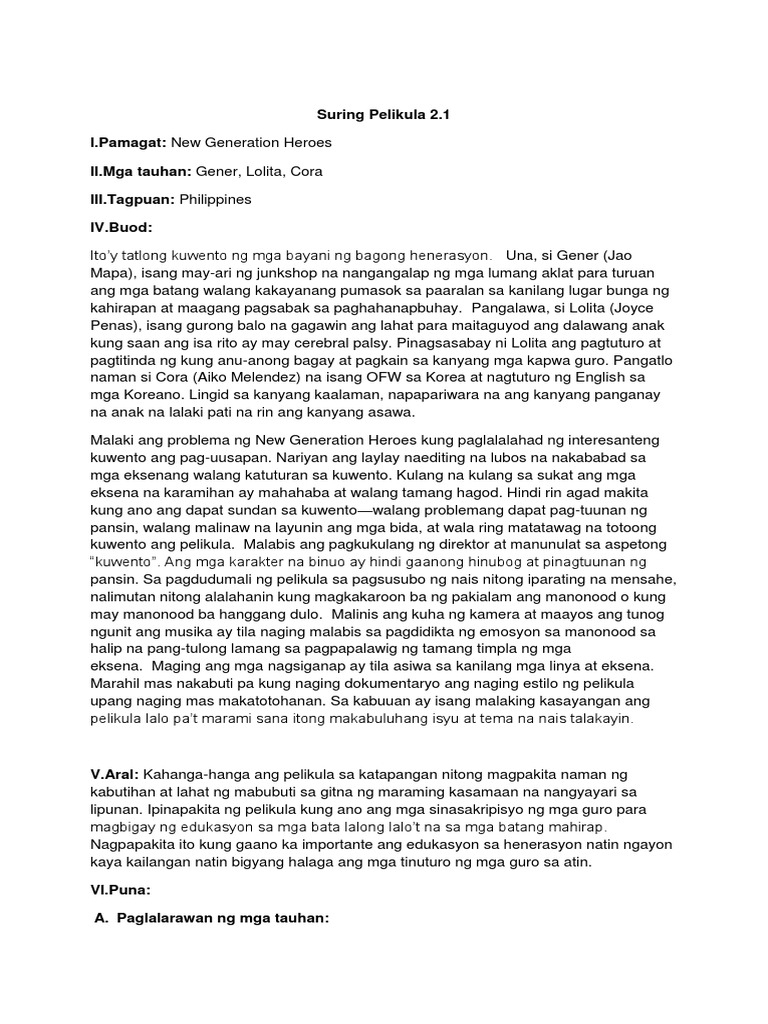 Suring Pelikula 2.1

I.Pamagat: New Generation Heroes

II.Mga tauhan: Gener, Lolita, Cora

III.Tagpuan: Philippines

IV.Buod:

Ito'y tatlong kuwento ng mga bayani ng bagong henerasyon. Una, si Gener (Jao Mapa), isang may-ari ng junkshop na nangangalap ng mga lumang aklat para turuan ang mga batang walang kakayanang pumasok sa paaralan sa kanilang lugar bunga ng kahirapan at maagang pagsabak sa paghahanapbuhay. Pangalawa, si Lolita (Joyce Penas), isang gurong balo na gagawin ang lahat para maitaguyod ang dalawang anak kung saan ang isa rito ay may cerebral palsy. Pinagsasabay ni Lolita ang pagtuturo at pagtitinda ng kung anu-anong bagay at pagkain sa kanyang mga kapwa guro. Pangatlo naman si Cora (Aiko Melendez) na isang OFW sa Korea at nagtuturo ng English sa mga Koreano. Lingid sa kanyang kaalaman, napapariwara na ang kanyang panganay na anak na lalaki pati na rin ang kanyang asawa.

Malaki ang problema ng New Generation Heroes kung paglalalahad ng interesanteng kuwento ang pag-uusapan. Nariyan ang laylay naediting na lubos na nakababad sa mga eksenang walang katuturan sa kuwento. Kulang na kulang sa sukat ang mga eksena na karamihan ay mahahaba at walang tamang hagod. Hindi rin agad makita kung ano ang dapat sundan sa kuwento—walang problemang dapat pag-tuunan ng pansin, walang malinaw na layunin ang mga bida, at wala ring matatawag na totoong kuwento ang pelikula. Malabis ang pagkukulang ng direktor at manunulat sa aspetong "kuwento". Ang mga karakter na binuo ay hindi gaanong hinubog at pinagtuunan ng pansin. Sa pagdudumali ng pelikula sa pagsusubo ng nais nitong iparating na mensahe, nalimutan nitong alalahanin kung magkakaroon ba ng pakialam ang manonood o kung may manonood ba hanggang dulo. Malinis ang kuha ng kamera at maayos ang tunog ngunit ang musika ay tila naging malabis sa pagdidikta ng emosyon sa manonood sa halip na pang-tulong lamang sa pagpapalawig ng tamang timpla ng mga eksena. Maging ang mga nagsiganap ay tila asiwa sa kanilang mga linya at eksena. Marahil mas nakabuti pa kung naging dokumentaryo ang naging estilo ng pelikula upang naging mas makatotohanan. Sa kabuuan ay isang malaking kasayangan ang pelikula lalo pa't marami sana itong makabuluhang isyu at tema na nais talakayin.

V.Aral: Kahanga-hanga ang pelikula sa katapangan nitong magpakita naman ng kabutihan at lahat ng mabubuti sa gitna ng maraming kasamaan na nangyayari sa lipunan. Ipinapakita ng pelikula kung ano ang mga sinasakripisyo ng mga guro para magbigay ng edukasyon sa mga bata lalong lalo't na sa mga batang mahirap. Nagpapakita ito kung gaano ka importante ang edukasyon sa henerasyon natin ngayon kaya kailangan natin bigyang halaga ang mga tinuturo ng mga guro sa atin.

VI.Puna:

A. Paglalarawan ng mga tauhan: